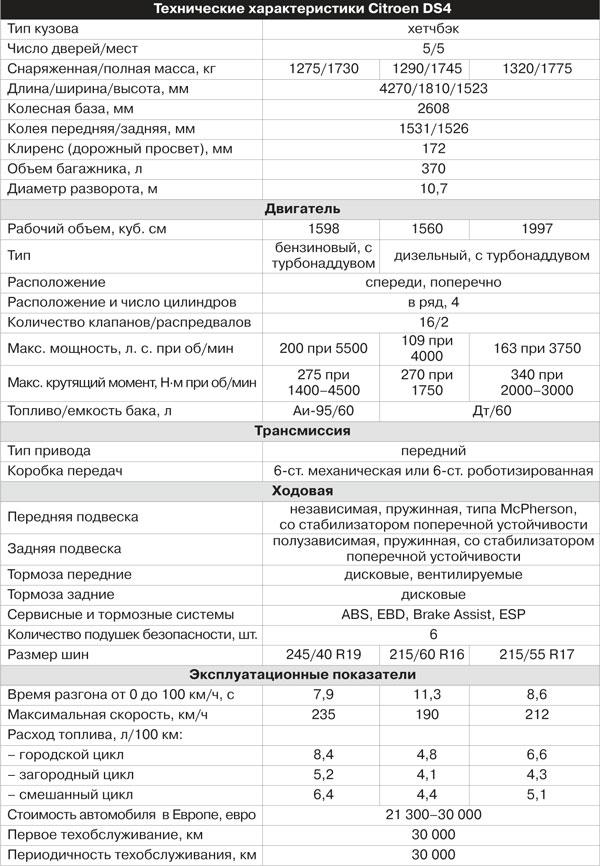 | Технические характеристики Citroen DS4 | | | |
|---|---|---|---|
| Тип кузова | хетчбэк | | |
| Число дверей/мест | 5/5 | | |
| Снаряженная/полная масса, кг | 1275/1730 | 1290/1745 | 1320/1775 |
| Длина/ширина/высота, мм | 4270/1810/1523 | | |
| Колесная база, мм | 2608 | | |
| Колея передняя/задняя, мм | 1531/1526 | | |
| Клиренс (дорожный просвет), мм | 172 | | |
| Объем багажника, л | 370 | | |
| Диаметр разворота, м | 10,7 | | |
| **Двигатель** | | | |
| Рабочий объем, куб. см | 1598 | 1560 | 1997 |
| Тип | бензиновый, с турбонаддувом | дизельный, с турбонаддувом | |
| Расположение | спереди, поперечно | | |
| Расположение и число цилиндров | в ряд, 4 | | |
| Количество клапанов/распредвалов | 16/2 | | |
| Макс. мощность, л. с. при об/мин | 200 при 5500 | 109 при 4000 | 163 при 3750 |
| Макс. крутящий момент, Н·м при об/мин | 275 при 1400–4500 | 270 при 1750 | 340 при 2000–3000 |
| Топливо/емкость бака, л | Аи-95/60 | Дт/60 | |
| **Трансмиссия** | | | |
| Тип привода | передний | | |
| Коробка передач | 6-ст. механическая или 6-ст. роботизированная | | |
| **Ходовая** | | | |
| Передняя подвеска | независимая, пружинная, типа McPherson, со стабилизатором поперечной устойчивости | | |
| Задняя подвеска | полузависимая, пружинная, со стабилизатором поперечной устойчивости | | |
| Тормоза передние | дисковые, вентилируемые | | |
| Тормоза задние | дисковые | | |
| Сервисные и тормозные системы | ABS, EBD, Brake Assist, ESP | | |
| Количество подушек безопасности, шт. | 6 | | |
| Размер шин | 245/40 R19 | 215/60 R16 | 215/55 R17 |
| **Эксплуатационные показатели** | | | |
| Время разгона от 0 до 100 км/ч, с | 7,9 | 11,3 | 8,6 |
| Максимальная скорость, км/ч | 235 | 190 | 212 |
| Расход топлива, л/100 км: | | | |
| – городской цикл | 8,4 | 4,8 | 6,6 |
| – загородный цикл | 5,2 | 4,1 | 4,3 |
| – смешанный цикл | 6,4 | 4,4 | 5,1 |
| Стоимость автомобиля в Европе, евро | 21 300–30 000 | | |
| Первое техобслуживание, км | 30 000 | | |
| Периодичность техобслуживания, км | 30 000 | | |